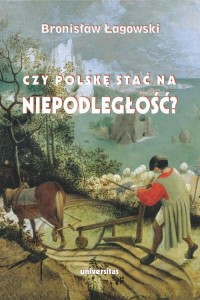 Bronisław Łagowski

CZY POLSKĘ STAĆ NA
NIEPODLEGŁOŚĆ?

universitas